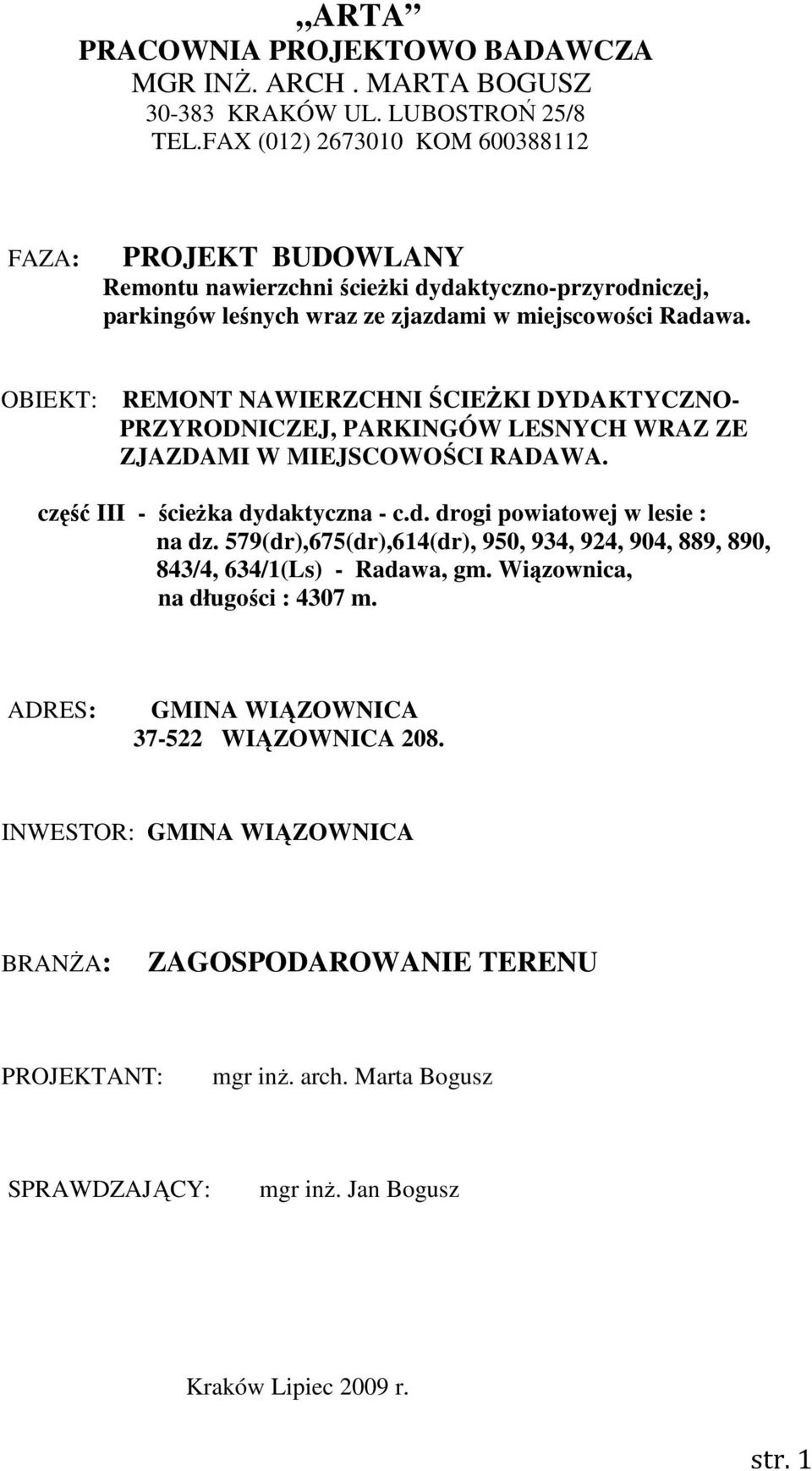 „ARTA”
PRACOWNIA PROJEKTOWO BADAWCZA
MGR INŻ. ARCH . MARTA BOGUSZ
30-383 KRAKÓW UL. LUBOSTROŃ 25/8
TEL.FAX (012) 2673010 KOM 600388112

FAZA: PROJEKT BUDOWLANY
Remontu nawierzchni ścieżki dydaktyczno-przyrodniczej, parkingów leśnych wraz ze zjazdami w miejscowości Radawa.

OBIEKT: REMONT NAWIERZCHNI ŚCIEŻKI DYDAKTYCZNO-PRZYRODNICZEJ, PARKINGÓW LESNYCH WRAZ ZE ZJAZDAMI W MIEJSCOWOŚCI RADAWA.

część III - ścieżka dydaktyczna - c.d. drogi powiatowej w lesie : na dz. 579(dr),675(dr),614(dr), 950, 934, 924, 904, 889, 890, 843/4, 634/1(Ls) - Radawa, gm. Wiązownica, na długości : 4307 m.

ADRES: GMINA WIĄZOWNICA
37-522 WIĄZOWNICA 208.

INWESTOR: GMINA WIĄZOWNICA

BRANŻA: ZAGOSPODAROWANIE TERENU

PROJEKTANT: mgr inż. arch. Marta Bogusz

SPRAWDZAJĄCY: mgr inż. Jan Bogusz

Kraków Lipiec 2009 r.

str. 1